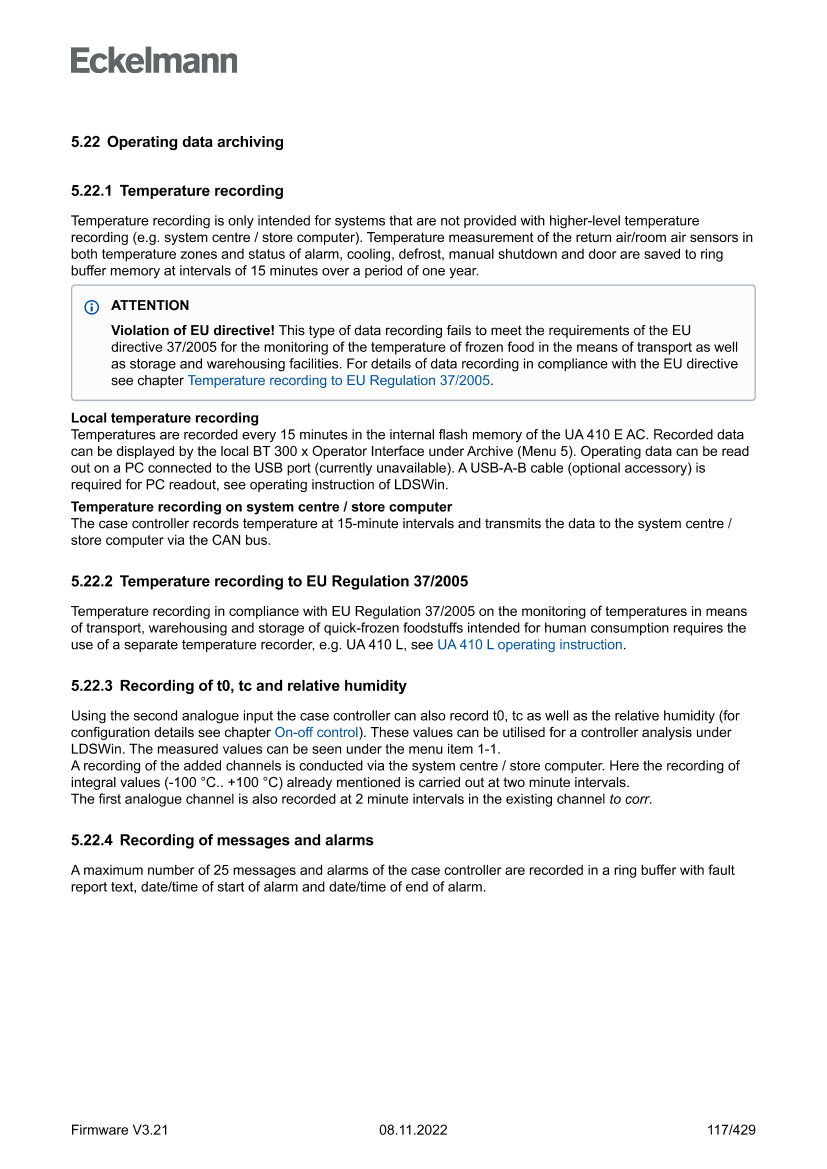 Eckelmann

5.22 Operating data archiving

5.22.1 Temperature recording

Temperature recording is only intended for systems that are not provided with higher-level temperature recording (e.g. system centre / store computer). Temperature measurement of the return air/room air sensors in both temperature zones and status of alarm, cooling, defrost, manual shutdown and door are saved to ring buffer memory at intervals of 15 minutes over a period of one year.

ATTENTION

Violation of EU directive! This type of data recording fails to meet the requirements of the EU directive 37/2005 for the monitoring of the temperature of frozen food in the means of transport as well as storage and warehousing facilities. For details of data recording in compliance with the EU directive see chapter Temperature recording to EU Regulation 37/2005.

Local temperature recording
Temperatures are recorded every 15 minutes in the internal flash memory of the UA 410 E AC. Recorded data can be displayed by the local BT 300 x Operator Interface under Archive (Menu 5). Operating data can be read out on a PC connected to the USB port (currently unavailable). A USB-A-B cable (optional accessory) is required for PC readout, see operating instruction of LDSWin.

Temperature recording on system centre / store computer
The case controller records temperature at 15-minute intervals and transmits the data to the system centre / store computer via the CAN bus.

5.22.2 Temperature recording to EU Regulation 37/2005

Temperature recording in compliance with EU Regulation 37/2005 on the monitoring of temperatures in means of transport, warehousing and storage of quick-frozen foodstuffs intended for human consumption requires the use of a separate temperature recorder, e.g. UA 410 L, see UA 410 L operating instruction.

5.22.3 Recording of t0, tc and relative humidity

Using the second analogue input the case controller can also record t0, tc as well as the relative humidity (for configuration details see chapter On-off control). These values can be utilised for a controller analysis under LDSWin. The measured values can be seen under the menu item 1-1.
A recording of the added channels is conducted via the system centre / store computer. Here the recording of integral values (-100 °C.. +100 °C) already mentioned is carried out at two minute intervals.
The first analogue channel is also recorded at 2 minute intervals in the existing channel to corr.

5.22.4 Recording of messages and alarms

A maximum number of 25 messages and alarms of the case controller are recorded in a ring buffer with fault report text, date/time of start of alarm and date/time of end of alarm.

Firmware V3.21 08.11.2022 117/429